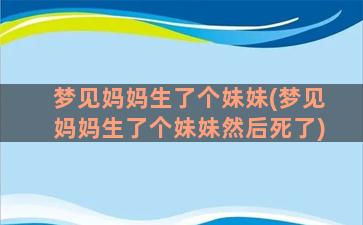 梦见妈妈生了个妹妹(梦见妈妈生了个妹妹然后死了)